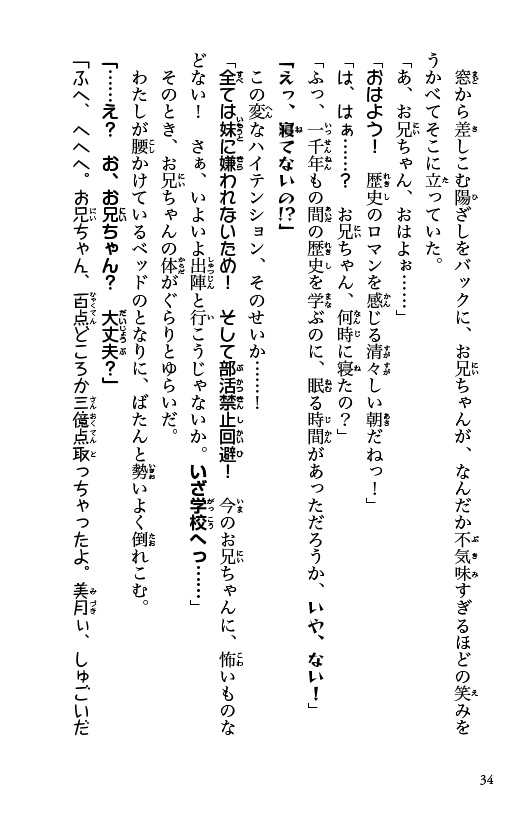 窓から差しこむ陽ざしをバックに、お兄ちゃんが、なんだか不気味すぎるほどの笑みをうかべてそこに立っていた。

「あ、お兄ちゃん、おはよぉ……」

「おはよう！　歴史のロマンを感じる清々しい朝だねっ！」

「は、はぁ……？　お兄ちゃん、何時に寝たの？」

「ふっ、一千年もの間の歴史を学ぶのに、眠る時間があっただろうか、いや、ない！」

「えっ、寝てないの!?」

この変なハイテンション、そのせいか……！

「全ては妹に嫌われないため！　そして部活禁止回避！　今のお兄ちゃんに、怖いものなどない！　さぁ、いよいよ出陣と行こうじゃないか。いざ学校へっ……」

そのとき、お兄ちゃんの体がぐらりとゆらいだ。

わたしが腰かけているベッドのとなりに、ばたんと勢いよく倒れこむ。

「……え？　お、お兄ちゃん？　大丈夫？」

「ふへ、へへへ。お兄ちゃん、百点どころか三億点取っちゃったよ。美月ぃ、しゅごいだ

34